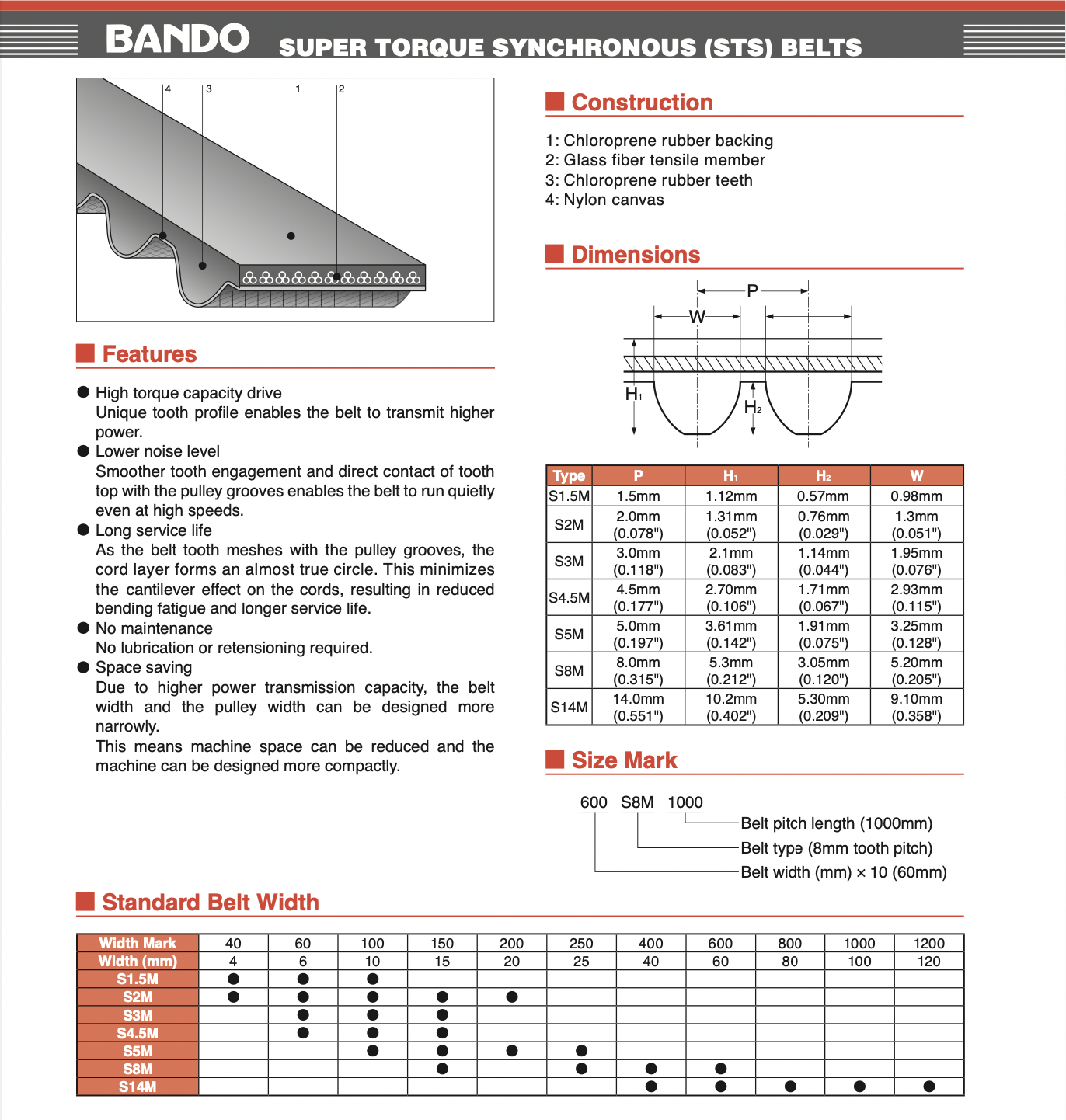 BANDO SUPER TORQUE SYNCHRONOUS (STS) BELTS

4 3 1 2

Features

● High torque capacity drive
Unique tooth profile enables the belt to transmit higher power.
● Lower noise level
Smoother tooth engagement and direct contact of tooth top with the pulley grooves enables the belt to run quietly even at high speeds.
● Long service life
As the belt tooth meshes with the pulley grooves, the cord layer forms an almost true circle. This minimizes the cantilever effect on the cords, resulting in reduced bending fatigue and longer service life.
● No maintenance
No lubrication or retensioning required.
● Space saving
Due to higher power transmission capacity, the belt width and the pulley width can be designed more narrowly.
This means machine space can be reduced and the machine can be designed more compactly.

Construction

1: Chloroprene rubber backing
2: Glass fiber tensile member
3: Chloroprene rubber teeth
4: Nylon canvas

Dimensions

P
W
$H_1$
$H_2$

| Type | P | $H_1$ | $H_2$ | W |
|---|---|---|---|---|
| S1.5M | 1.5mm | 1.12mm | 0.57mm | 0.98mm |
| S2M | 2.0mm (0.078") | 1.31mm (0.052") | 0.76mm (0.029") | 1.3mm (0.051") |
| S3M | 3.0mm (0.118") | 2.1mm (0.083") | 1.14mm (0.044") | 1.95mm (0.076") |
| S4.5M | 4.5mm (0.177") | 2.70mm (0.106") | 1.71mm (0.067") | 2.93mm (0.115") |
| S5M | 5.0mm (0.197") | 3.61mm (0.142") | 1.91mm (0.075") | 3.25mm (0.128") |
| S8M | 8.0mm (0.315") | 5.3mm (0.212") | 3.05mm (0.120") | 5.20mm (0.205") |
| S14M | 14.0mm (0.551") | 10.2mm (0.402") | 5.30mm (0.209") | 9.10mm (0.358") |

Size Mark

600 S8M 1000
Belt pitch length (1000mm)
Belt type (8mm tooth pitch)
Belt width (mm) × 10 (60mm)

Standard Belt Width

| Width Mark | 40 | 60 | 100 | 150 | 200 | 250 | 400 | 600 | 800 | 1000 | 1200 |
|---|---|---|---|---|---|---|---|---|---|---|---|
| Width (mm) | 4 | 6 | 10 | 15 | 20 | 25 | 40 | 60 | 80 | 100 | 120 |
| S1.5M | ● | ● | ● | | | | | | | | |
| S2M | ● | ● | ● | ● | ● | | | | | | |
| S3M | | ● | ● | ● | | | | | | | |
| S4.5M | | ● | ● | ● | | | | | | | |
| S5M | | | ● | ● | ● | ● | | | | | |
| S8M | | | | ● | | ● | ● | ● | | | |
| S14M | | | | | | | ● | ● | ● | ● | ● |